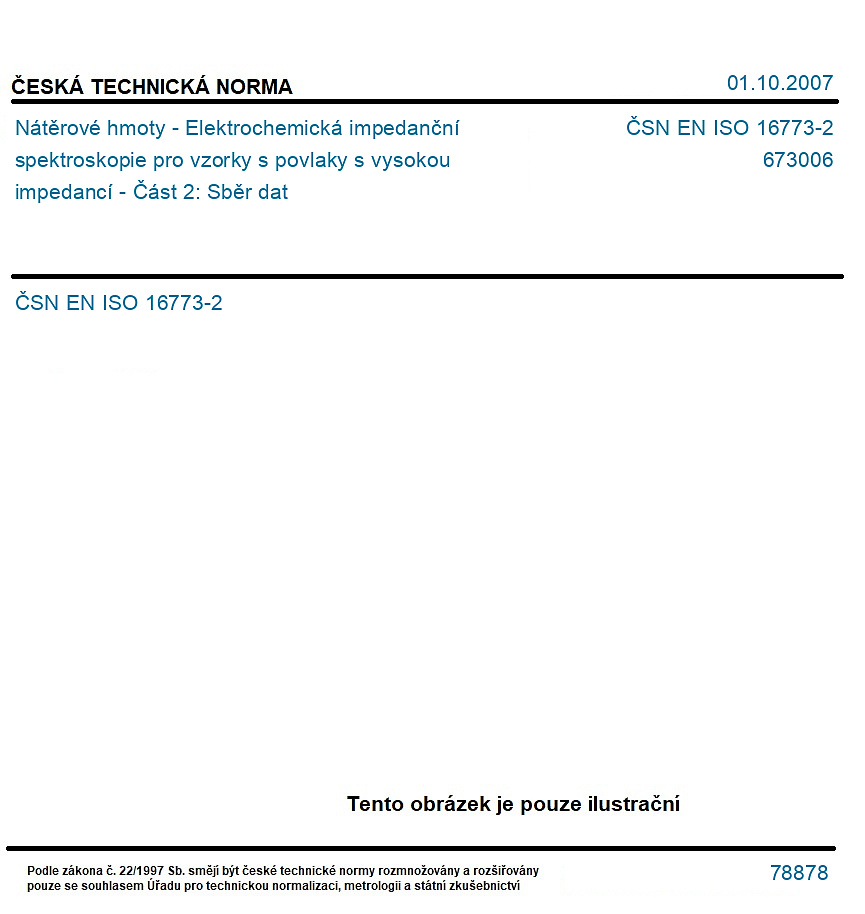 ČESKÁ TECHNICKÁ NORMA

01.10.2007

Nátěrové hmoty - Elektrochemická impedanční spektroskopie pro vzorky s povlaky s vysokou impedancí - Část 2: Sběr dat

ČSN EN ISO 16773-2
673006

ČSN EN ISO 16773-2

Tento obrázek je pouze ilustrační

Podle zákona č. 22/1997 Sb. smějí být české technické normy rozmnožovány a rozšiřovány pouze se souhlasem Úřadu pro technickou normalizaci, metrologii a státní zkušebnictví

78878